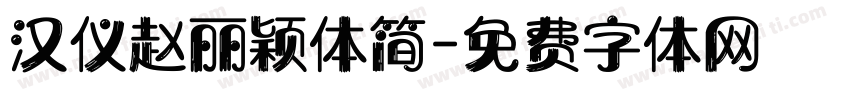 汉仪赵丽颖体简-免费字体网